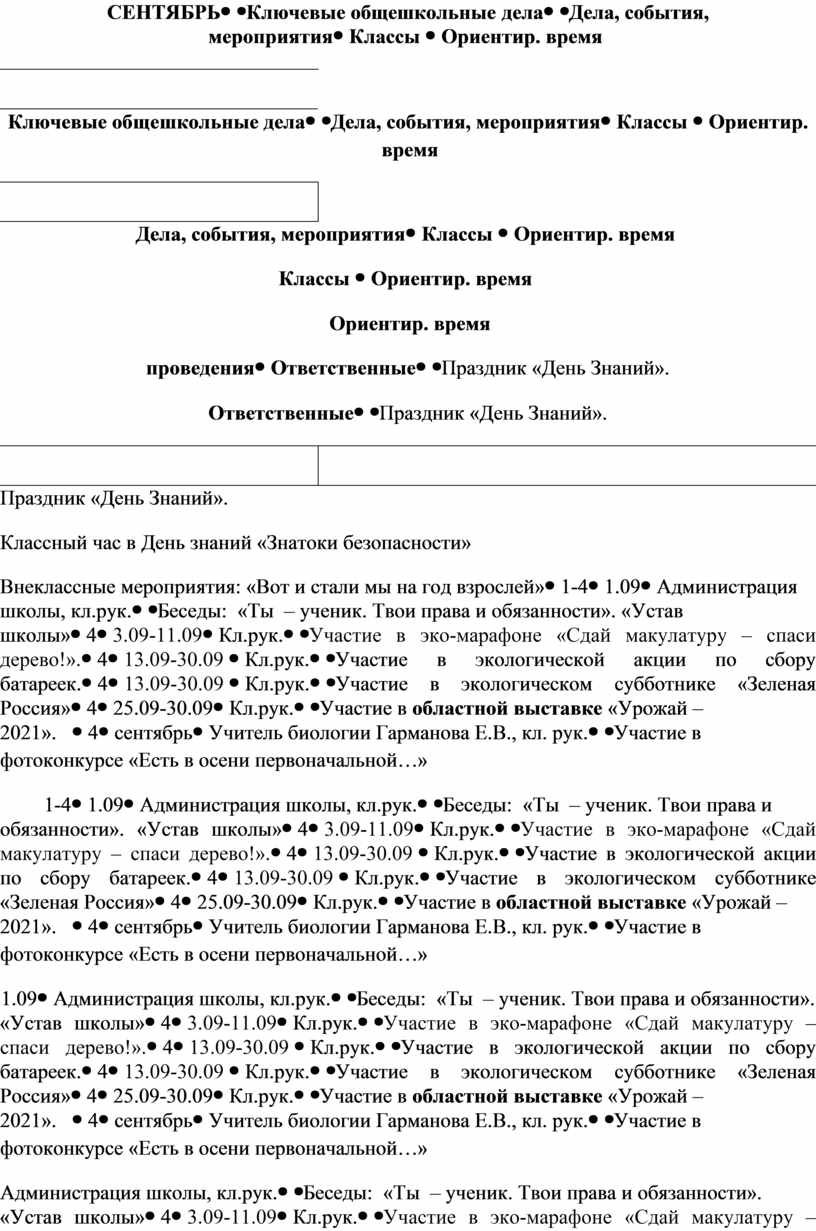 СЕНТЯБРЬ• •Ключевые общешкольные дела• •Дела, события, мероприятия• Классы • Ориентир. время

Ключевые общешкольные дела• •Дела, события, мероприятия• Классы • Ориентир. время

Дела, события, мероприятия• Классы • Ориентир. время

Классы • Ориентир. время

Ориентир. время

проведения• Ответственные• •Праздник «День Знаний».

Ответственные• •Праздник «День Знаний».

Праздник «День Знаний».

Классный час в День знаний «Знатоки безопасности»

Внеклассные мероприятия: «Вот и стали мы на год взрослей»• 1-4• 1.09• Администрация школы, кл.рук.• •Беседы: «Ты – ученик. Твои права и обязанности». «Устав школы»• 4• 3.09-11.09• Кл.рук.• •Участие в эко-марафоне «Сдай макулатуру – спаси дерево!».• 4• 13.09-30.09 • Кл.рук.• •Участие в экологической акции по сбору батареек.• 4• 13.09-30.09 • Кл.рук.• •Участие в экологическом субботнике «Зеленая Россия»• 4• 25.09-30.09• Кл.рук.• •Участие в областной выставке «Урожай – 2021». • 4• сентябрь• Учитель биологии Гарманова Е.В., кл. рук.• •Участие в фотоконкурсе «Есть в осени первоначальной…»

1-4• 1.09• Администрация школы, кл.рук.• •Беседы: «Ты – ученик. Твои права и обязанности». «Устав школы»• 4• 3.09-11.09• Кл.рук.• •Участие в эко-марафоне «Сдай макулатуру – спаси дерево!».• 4• 13.09-30.09 • Кл.рук.• •Участие в экологической акции по сбору батареек.• 4• 13.09-30.09 • Кл.рук.• •Участие в экологическом субботнике «Зеленая Россия»• 4• 25.09-30.09• Кл.рук.• •Участие в областной выставке «Урожай – 2021». • 4• сентябрь• Учитель биологии Гарманова Е.В., кл. рук.• •Участие в фотоконкурсе «Есть в осени первоначальной…»

1.09• Администрация школы, кл.рук.• •Беседы: «Ты – ученик. Твои права и обязанности». «Устав школы»• 4• 3.09-11.09• Кл.рук.• •Участие в эко-марафоне «Сдай макулатуру – спаси дерево!».• 4• 13.09-30.09 • Кл.рук.• •Участие в экологической акции по сбору батареек.• 4• 13.09-30.09 • Кл.рук.• •Участие в экологическом субботнике «Зеленая Россия»• 4• 25.09-30.09• Кл.рук.• •Участие в областной выставке «Урожай – 2021». • 4• сентябрь• Учитель биологии Гарманова Е.В., кл. рук.• •Участие в фотоконкурсе «Есть в осени первоначальной…»

Администрация школы, кл.рук.• •Беседы: «Ты – ученик. Твои права и обязанности». «Устав школы»• 4• 3.09-11.09• Кл.рук.• •Участие в эко-марафоне «Сдай макулатуру –